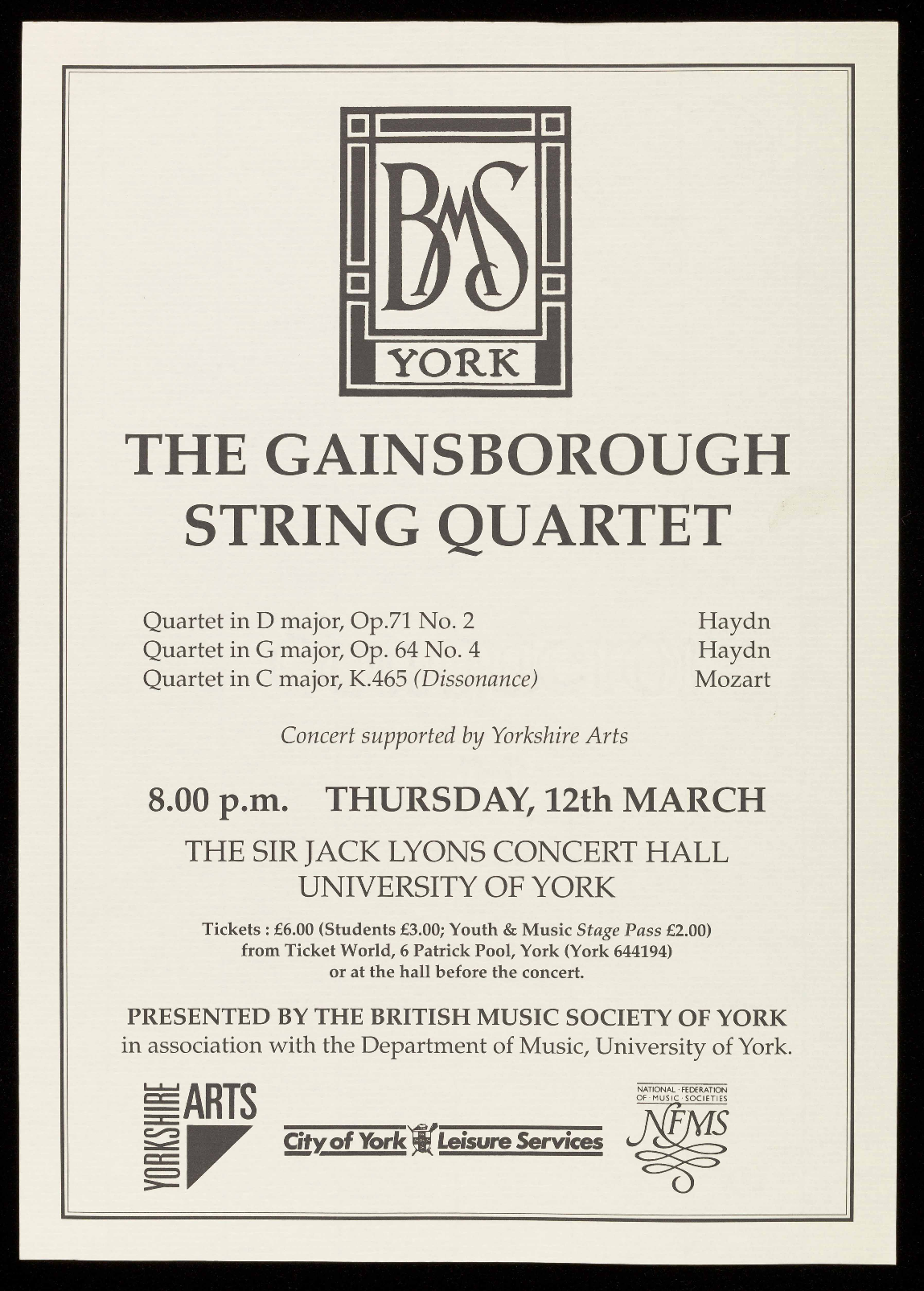 BMS
YORK

THE GAINSBOROUGH
STRING QUARTET

Quartet in D major, Op.71 No. 2 Haydn
Quartet in G major, Op. 64 No. 4 Haydn
Quartet in C major, K.465 (Dissonance) Mozart

Concert supported by Yorkshire Arts

8.00 p.m. THURSDAY, 12th MARCH

THE SIR JACK LYONS CONCERT HALL
UNIVERSITY OF YORK

Tickets : £6.00 (Students £3.00; Youth & Music Stage Pass £2.00)
from Ticket World, 6 Patrick Pool, York (York 644194)
or at the hall before the concert.

PRESENTED BY THE BRITISH MUSIC SOCIETY OF YORK
in association with the Department of Music, University of York.

YORKSHIRE ARTS

City of York Leisure Services

NATIONAL · FEDERATION
OF · MUSIC · SOCIETIES
NFMS